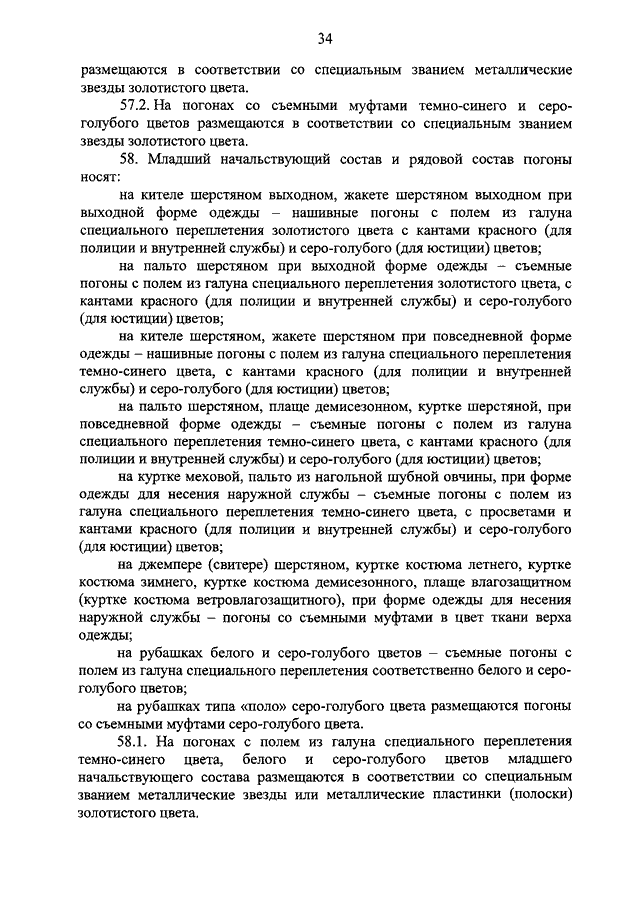 34

размещаются в соответствии со специальным званием металлические звезды золотистого цвета.

57.2. На погонах со съемными муфтами темно-синего и серо-голубого цветов размещаются в соответствии со специальным званием звезды золотистого цвета.

58. Младший начальствующий состав и рядовой состав погоны носят:

на кителе шерстяном выходном, жакете шерстяном выходном при выходной форме одежды – нашивные погоны с полем из галуна специального переплетения золотистого цвета с кантами красного (для полиции и внутренней службы) и серо-голубого (для юстиции) цветов;

на пальто шерстяном при выходной форме одежды – съемные погоны с полем из галуна специального переплетения золотистого цвета, с кантами красного (для полиции и внутренней службы) и серо-голубого (для юстиции) цветов;

на кителе шерстяном, жакете шерстяном при повседневной форме одежды – нашивные погоны с полем из галуна специального переплетения темно-синего цвета, с кантами красного (для полиции и внутренней службы) и серо-голубого (для юстиции) цветов;

на пальто шерстяном, плаще демисезонном, куртке шерстяной, при повседневной форме одежды – съемные погоны с полем из галуна специального переплетения темно-синего цвета, с кантами красного (для полиции и внутренней службы) и серо-голубого (для юстиции) цветов;

на куртке меховой, пальто из нагольной шубной овчины, при форме одежды для несения наружной службы – съемные погоны с полем из галуна специального переплетения темно-синего цвета, с просветами и кантами красного (для полиции и внутренней службы) и серо-голубого (для юстиции) цветов;

на джемпере (свитере) шерстяном, куртке костюма летнего, куртке костюма зимнего, куртке костюма демисезонного, плаще влагозащитном (куртке костюма ветровлагозащитного), при форме одежды для несения наружной службы – погоны со съемными муфтами в цвет ткани верха одежды;

на рубашках белого и серо-голубого цветов – съемные погоны с полем из галуна специального переплетения соответственно белого и серо-голубого цветов;

на рубашках типа «поло» серо-голубого цвета размещаются погоны со съемными муфтами серо-голубого цвета.

58.1. На погонах с полем из галуна специального переплетения темно-синего цвета, белого и серо-голубого цветов младшего начальствующего состава размещаются в соответствии со специальным званием металлические звезды или металлические пластинки (полоски) золотистого цвета.